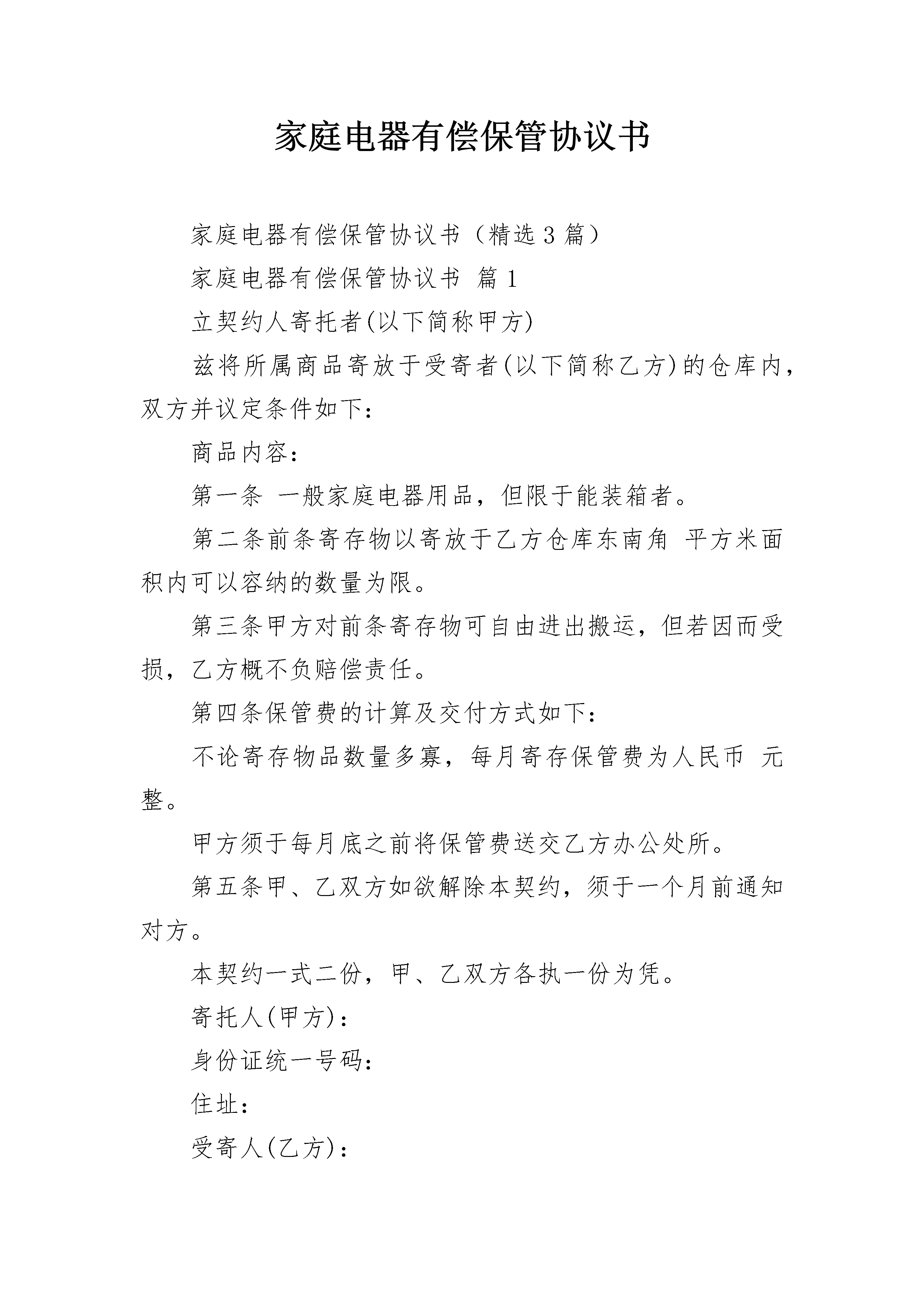 家庭电器有偿保管协议书

家庭电器有偿保管协议书（精选3篇）

家庭电器有偿保管协议书 篇1

立契约人寄托者(以下简称甲方)

兹将所属商品寄放于受寄者(以下简称乙方)的仓库内，双方并议定条件如下：

商品内容：

第一条 一般家庭电器用品，但限于能装箱者。

第二条前条寄存物以寄放于乙方仓库东南角 平方米面积内可以容纳的数量为限。

第三条甲方对前条寄存物可自由进出搬运，但若因而受损，乙方概不负赔偿责任。

第四条保管费的计算及交付方式如下：

不论寄存物品数量多寡，每月寄存保管费为人民币 元整。

甲方须于每月底之前将保管费送交乙方办公处所。

第五条甲、乙双方如欲解除本契约，须于一个月前通知对方。

本契约一式二份，甲、乙双方各执一份为凭。

寄托人(甲方)：

身份证统一号码：

住址：

受寄人(乙方)：